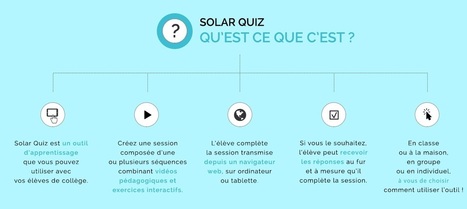 ?

SOLAR QUIZ
QU'EST CE QUE C'EST ?

Solar Quiz est un outil d'apprentissage que vous pouvez utiliser avec vos élèves de collège.

Créez une session composée d'une ou plusieurs séquences combinant vidéos pédagogiques et exercices interactifs.

L'élève complète la session transmise depuis un navigateur web, sur ordinateur ou tablette.

Si vous le souhaitez, l'élève peut recevoir les réponses au fur et à mesure qu'il complète la session.

En classe ou à la maison, en groupe ou en individuel, à vous de choisir comment utiliser l'outil !